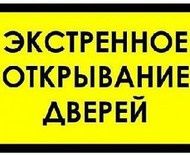 ЭКСТРЕННОЕ ОТКРЫВАНИЕ ДВЕРЕЙ